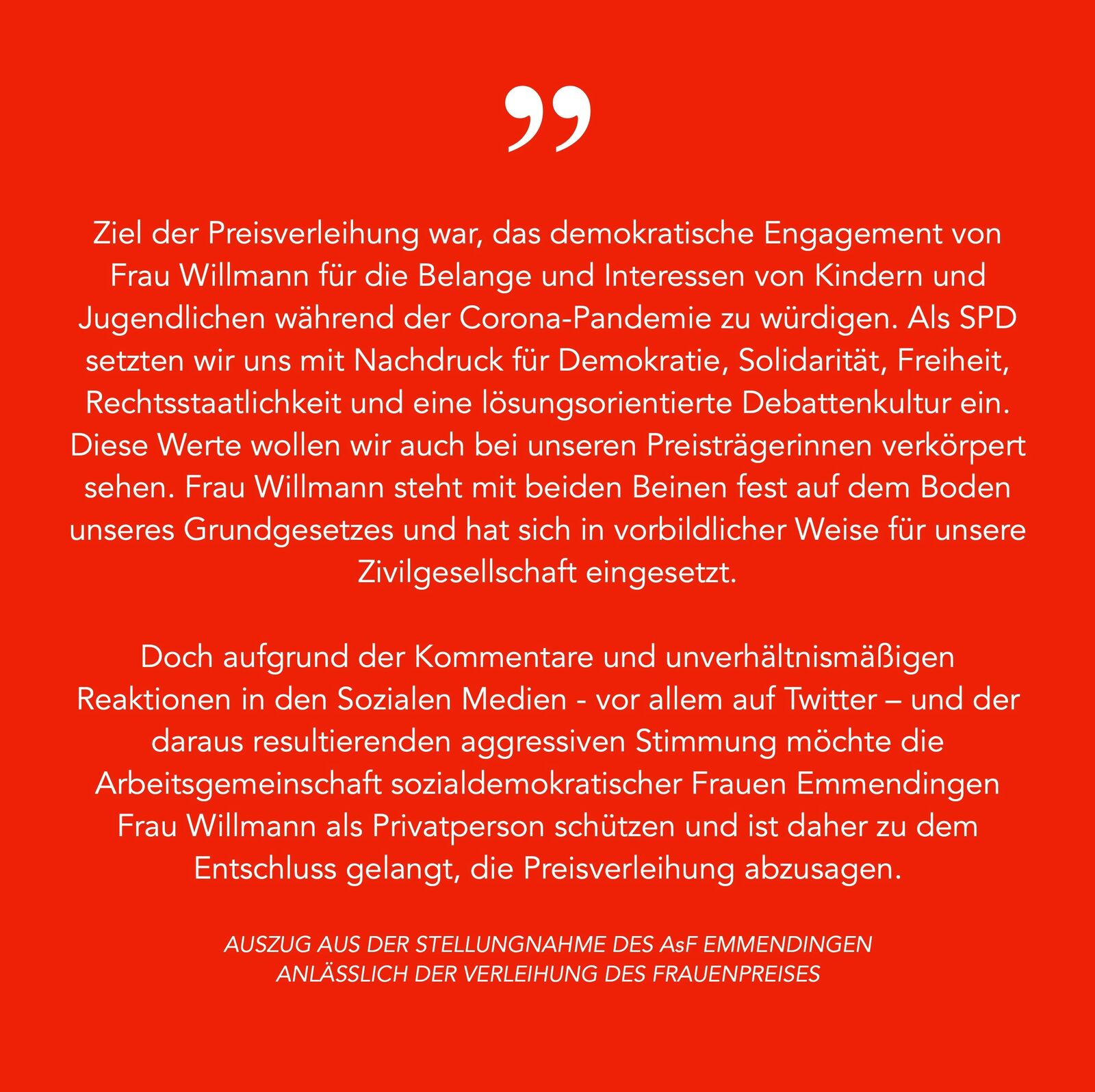 ”

Ziel der Preisverleihung war, das demokratische Engagement von Frau Willmann für die Belange und Interessen von Kindern und Jugendlichen während der Corona-Pandemie zu würdigen. Als SPD setzten wir uns mit Nachdruck für Demokratie, Solidarität, Freiheit, Rechtsstaatlichkeit und eine lösungsorientierte Debattenkultur ein. Diese Werte wollen wir auch bei unseren Preisträgerinnen verkörpert sehen. Frau Willmann steht mit beiden Beinen fest auf dem Boden unseres Grundgesetzes und hat sich in vorbildlicher Weise für unsere Zivilgesellschaft eingesetzt.

Doch aufgrund der Kommentare und unverhältnismäßigen Reaktionen in den Sozialen Medien - vor allem auf Twitter – und der daraus resultierenden aggressiven Stimmung möchte die Arbeitsgemeinschaft sozialdemokratischer Frauen Emmendingen Frau Willmann als Privatperson schützen und ist daher zu dem Entschluss gelangt, die Preisverleihung abzusagen.

AUSZUG AUS DER STELLUNGNAHME DES AsF EMMENDINGEN ANLÄSSLICH DER VERLEIHUNG DES FRAUENPREISES